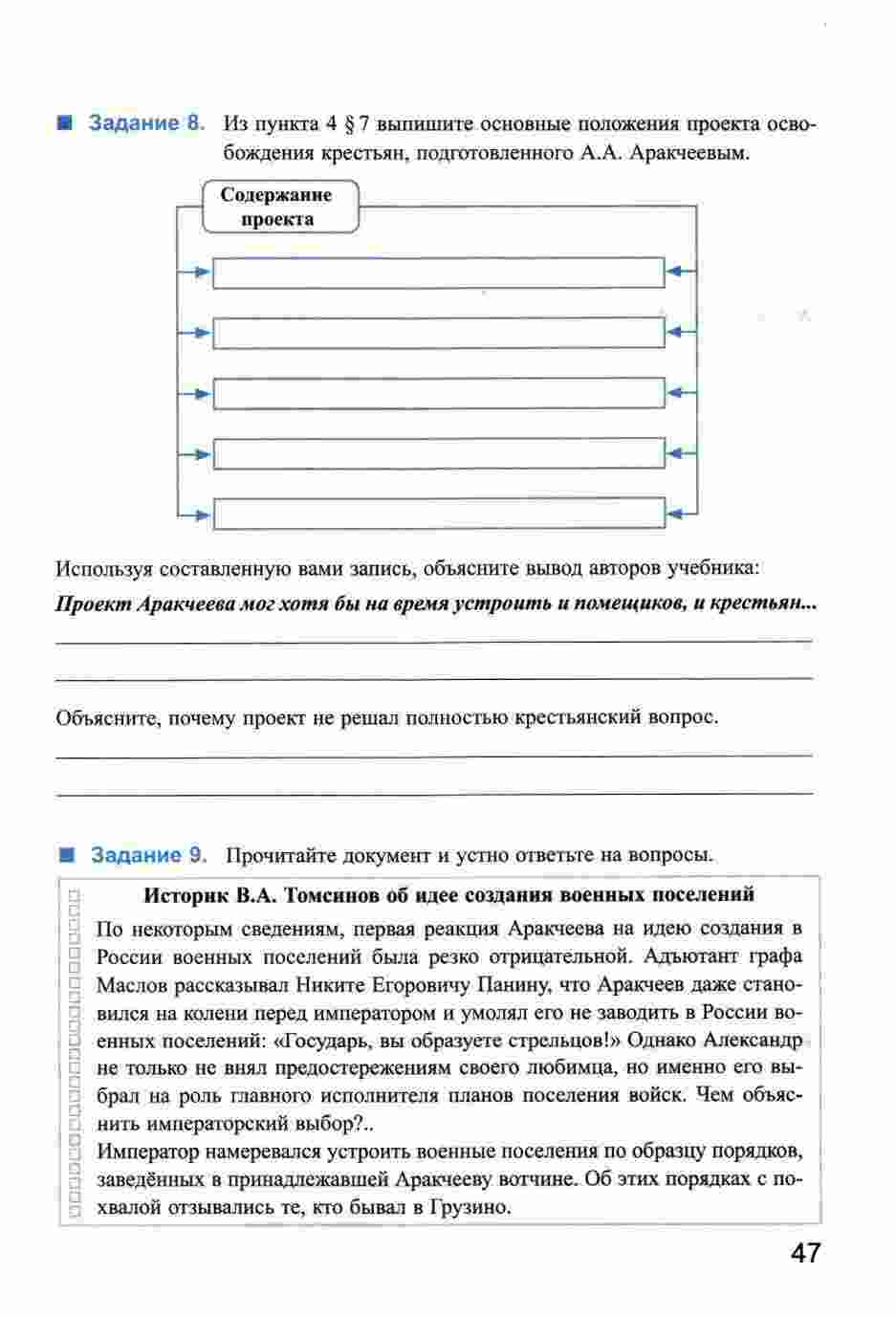 Задание 8. Из пункта 4 § 7 выпишите основные положения проекта освобождения крестьян, подготовленного А.А. Аракчеевым.

Содержание проекта

Используя составленную вами запись, объясните вывод авторов учебника:
Проект Аракчеева мог хотя бы на время устроить и помещиков, и крестьян...

Объясните, почему проект не решал полностью крестьянский вопрос.

Задание 9. Прочитайте документ и устно ответьте на вопросы.

Историк В.А. Томсинов об идее создания военных поселений

По некоторым сведениям, первая реакция Аракчеева на идею создания в России военных поселений была резко отрицательной. Адъютант графа Маслов рассказывал Никите Егоровичу Панину, что Аракчеев даже становился на колени перед императором и умолял его не заводить в России военных поселений: «Государь, вы образуете стрельцов!» Однако Александр не только не внял предостережениям своего любимца, но именно его выбрал на роль главного исполнителя планов поселения войск. Чем объяснить императорский выбор?..
Император намеревался устроить военные поселения по образцу порядков, заведённых в принадлежавшей Аракчееву вотчине. Об этих порядках с похвалой отзывались те, кто бывал в Грузино.

47